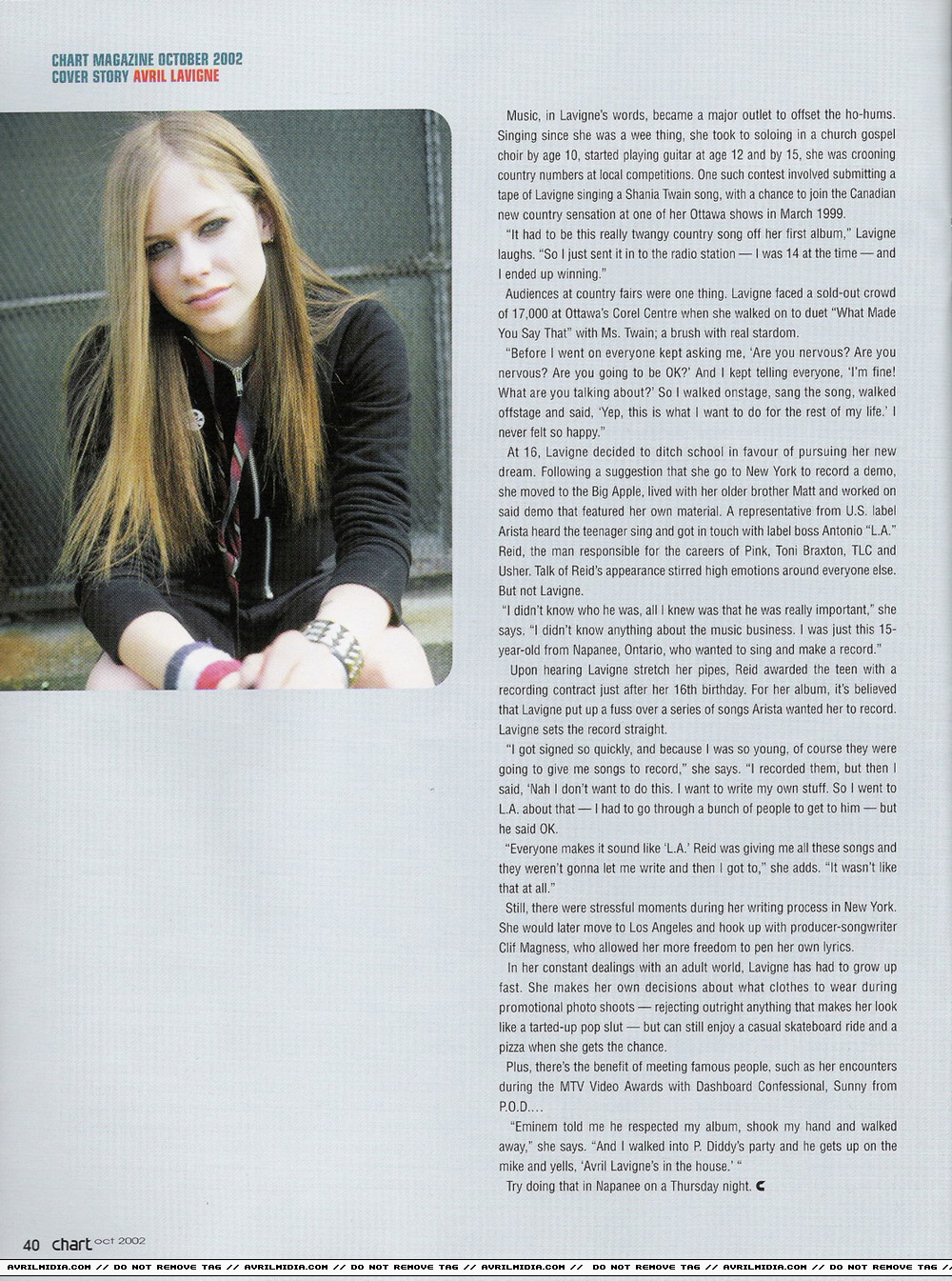 CHART MAGAZINE OCTOBER 2002
COVER STORY AVRIL LAVIGNE

Music, in Lavigne's words, became a major outlet to offset the ho-hums. Singing since she was a wee thing, she took to soloing in a church gospel choir by age 10, started playing guitar at age 12 and by 15, she was crooning country numbers at local competitions. One such contest involved submitting a tape of Lavigne singing a Shania Twain song, with a chance to join the Canadian new country sensation at one of her Ottawa shows in March 1999.

"It had to be this really twangy country song off her first album," Lavigne laughs. "So I just sent it in to the radio station — I was 14 at the time — and I ended up winning."

Audiences at country fairs were one thing. Lavigne faced a sold-out crowd of 17,000 at Ottawa's Corel Centre when she walked on to duet "What Made You Say That" with Ms. Twain; a brush with real stardom.

"Before I went on everyone kept asking me, 'Are you nervous? Are you nervous? Are you going to be OK?' And I kept telling everyone, 'I'm fine! What are you talking about?' So I walked onstage, sang the song, walked offstage and said, 'Yep, this is what I want to do for the rest of my life.' I never felt so happy."

At 16, Lavigne decided to ditch school in favour of pursuing her new dream. Following a suggestion that she go to New York to record a demo, she moved to the Big Apple, lived with her older brother Matt and worked on said demo that featured her own material. A representative from U.S. label Arista heard the teenager sing and got in touch with label boss Antonio "L.A." Reid, the man responsible for the careers of Pink, Toni Braxton, TLC and Usher. Talk of Reid's appearance stirred high emotions around everyone else. But not Lavigne.

"I didn't know who he was, all I knew was that he was really important," she says. "I didn't know anything about the music business. I was just this 15-year-old from Napanee, Ontario, who wanted to sing and make a record."

Upon hearing Lavigne stretch her pipes, Reid awarded the teen with a recording contract just after her 16th birthday. For her album, it's believed that Lavigne put up a fuss over a series of songs Arista wanted her to record. Lavigne sets the record straight.

"I got signed so quickly, and because I was so young, of course they were going to give me songs to record," she says. "I recorded them, but then I said, 'Nah I don't want to do this. I want to write my own stuff. So I went to L.A. about that — I had to go through a bunch of people to get to him — but he said OK.

"Everyone makes it sound like 'L.A.' Reid was giving me all these songs and they weren't gonna let me write and then I got to," she adds. "It wasn't like that at all."

Still, there were stressful moments during her writing process in New York. She would later move to Los Angeles and hook up with producer-songwriter Clif Magness, who allowed her more freedom to pen her own lyrics.

In her constant dealings with an adult world, Lavigne has had to grow up fast. She makes her own decisions about what clothes to wear during promotional photo shoots — rejecting outright anything that makes her look like a tarted-up pop slut — but can still enjoy a casual skateboard ride and a pizza when she gets the chance.

Plus, there's the benefit of meeting famous people, such as her encounters during the MTV Video Awards with Dashboard Confessional, Sunny from P.O.D....

"Eminem told me he respected my album, shook my hand and walked away," she says. "And I walked into P. Diddy's party and he gets up on the mike and yells, 'Avril Lavigne's in the house.' "

Try doing that in Napanee on a Thursday night.

40 chart oct 2002

AVRILMIDIA.COM // DO NOT REMOVE TAG // AVRILMIDIA.COM // DO NOT REMOVE TAG // AVRILMIDIA.COM // DO NOT REMOVE TAG // AVRILMIDIA.COM // DO NOT REMOVE TAG //